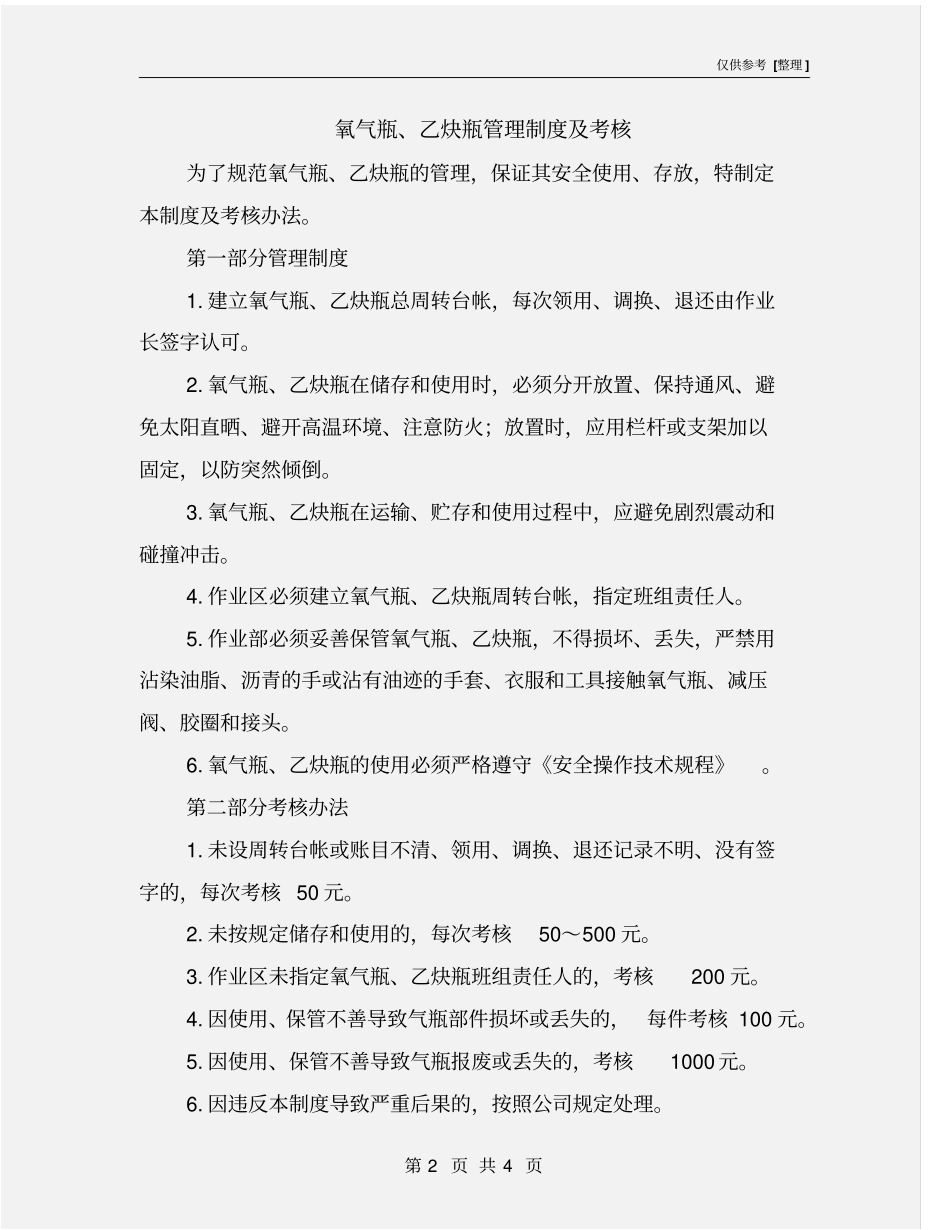 仅供参考 [整理]

氧气瓶、乙炔瓶管理制度及考核

为了规范氧气瓶、乙炔瓶的管理，保证其安全使用、存放，特制定本制度及考核办法。

第一部分管理制度

1. 建立氧气瓶、乙炔瓶总周转台帐，每次领用、调换、退还由作业长签字认可。

2. 氧气瓶、乙炔瓶在储存和使用时，必须分开放置、保持通风、避免太阳直晒、避开高温环境、注意防火；放置时，应用栏杆或支架加以固定，以防突然倾倒。

3. 氧气瓶、乙炔瓶在运输、贮存和使用过程中，应避免剧烈震动和碰撞冲击。

4. 作业区必须建立氧气瓶、乙炔瓶周转台帐，指定班组责任人。

5. 作业部必须妥善保管氧气瓶、乙炔瓶，不得损坏、丢失，严禁用沾染油脂、沥青的手或沾有油迹的手套、衣服和工具接触氧气瓶、减压阀、胶圈和接头。

6. 氧气瓶、乙炔瓶的使用必须严格遵守《安全操作技术规程》 。

第二部分考核办法

1. 未设周转台帐或账目不清、领用、调换、退还记录不明、没有签字的，每次考核 50 元。

2. 未按规定储存和使用的，每次考核 50～500 元。

3. 作业区未指定氧气瓶、乙炔瓶班组责任人的，考核 200 元。

4. 因使用、保管不善导致气瓶部件损坏或丢失的， 每件考核 100 元。

5. 因使用、保管不善导致气瓶报废或丢失的，考核 1000 元。

6. 因违反本制度导致严重后果的，按照公司规定处理。

第 2 页 共 4 页